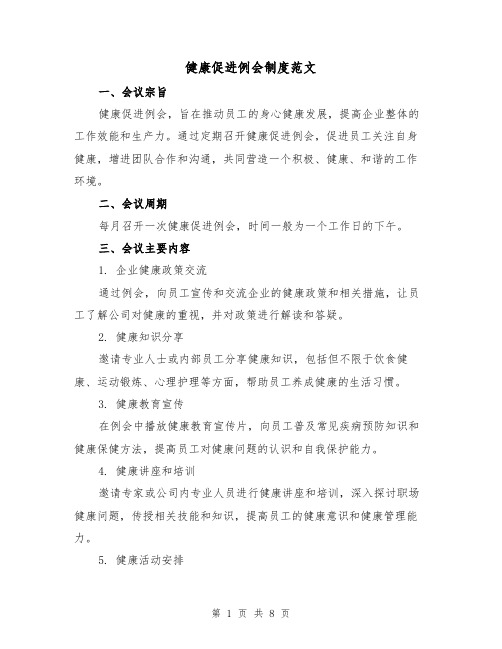 健康促进例会制度范文

一、会议宗旨

健康促进例会，旨在推动员工的身心健康发展，提高企业整体的工作效能和生产力。通过定期召开健康促进例会，促进员工关注自身健康，增进团队合作和沟通，共同营造一个积极、健康、和谐的工作环境。

二、会议周期

每月召开一次健康促进例会，时间一般为一个工作日的下午。

三、会议主要内容

1. 企业健康政策交流

通过例会，向员工宣传和交流企业的健康政策和相关措施，让员工了解公司对健康的重视，并对政策进行解读和答疑。

2. 健康知识分享

邀请专业人士或内部员工分享健康知识，包括但不限于饮食健康、运动锻炼、心理护理等方面，帮助员工养成健康的生活习惯。

3. 健康教育宣传

在例会中播放健康教育宣传片，向员工普及常见疾病预防知识和健康保健方法，提高员工对健康问题的认识和自我保护能力。

4. 健康讲座和培训

邀请专家或公司内专业人员进行健康讲座和培训，深入探讨职场健康问题，传授相关技能和知识，提高员工的健康意识和健康管理能力。

5. 健康活动安排

第 1 页 共 8 页